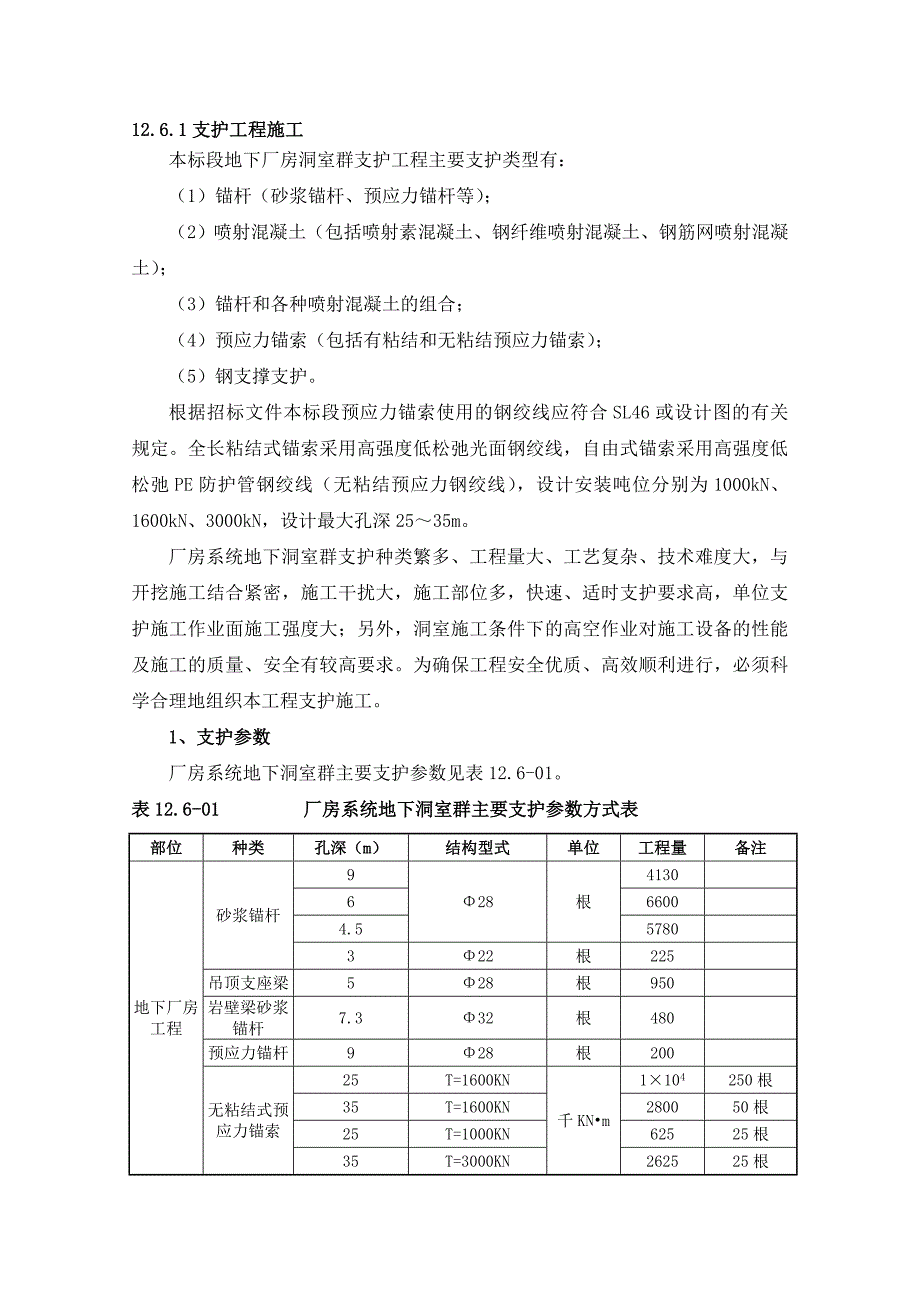 12.6.1 支护工程施工

本标段地下厂房洞室群支护工程主要支护类型有：

（1）锚杆（砂浆锚杆、预应力锚杆等）；

（2）喷射混凝土（包括喷射素混凝土、钢纤维喷射混凝土、钢筋网喷射混凝土）；

（3）锚杆和各种喷射混凝土的组合；

（4）预应力锚索（包括有粘结和无粘结预应力锚索）；

（5）钢支撑支护。

根据招标文件本标段预应力锚索使用的钢绞线应符合 SL46 或设计图的有关规定。全长粘结式锚索采用高强度低松弛光面钢绞线，自由式锚索采用高强度低松弛 PE 防护管钢绞线（无粘结预应力钢绞线），设计安装吨位分别为 1000kN、1600kN、3000kN，设计最大孔深 25～35m。

厂房系统地下洞室群支护种类繁多、工程量大、工艺复杂、技术难度大，与开挖施工结合紧密，施工干扰大，施工部位多，快速、适时支护要求高，单位支护施工作业面施工强度大；另外，洞室施工条件下的高空作业对施工设备的性能及施工的质量、安全有较高要求。为确保工程安全优质、高效顺利进行，必须科学合理地组织本工程支护施工。

1、支护参数

厂房系统地下洞室群主要支护参数见表 12.6-01。

表 12.6-01 厂房系统地下洞室群主要支护参数方式表

| 部位 | 种类 | 孔深（m） | 结构型式 | 单位 | 工程量 | 备注 |
|---|---|---|---|---|---|---|
| 地下厂房工程 | 砂浆锚杆 | 9 | Φ28 | 根 | 4130 | |
| | | 6 | | | 6600 | |
| | | 4.5 | | | 5780 | |
| | | 3 | Φ22 | 根 | 225 | |
| | 吊顶支座梁 | 5 | Φ28 | 根 | 950 | |
| | 岩壁梁砂浆锚杆 | 7.3 | Φ32 | 根 | 480 | |
| | 预应力锚杆 | 9 | Φ28 | 根 | 200 | |
| | 无粘结式预应力锚索 | 25 | T=1600KN | 千 KN•m | $1\times10^4$ | 250 根 |
| | | 35 | T=1600KN | | 2800 | 50 根 |
| | | 25 | T=1000KN | | 625 | 25 根 |
| | | 35 | T=3000KN | | 2625 | 25 根 |